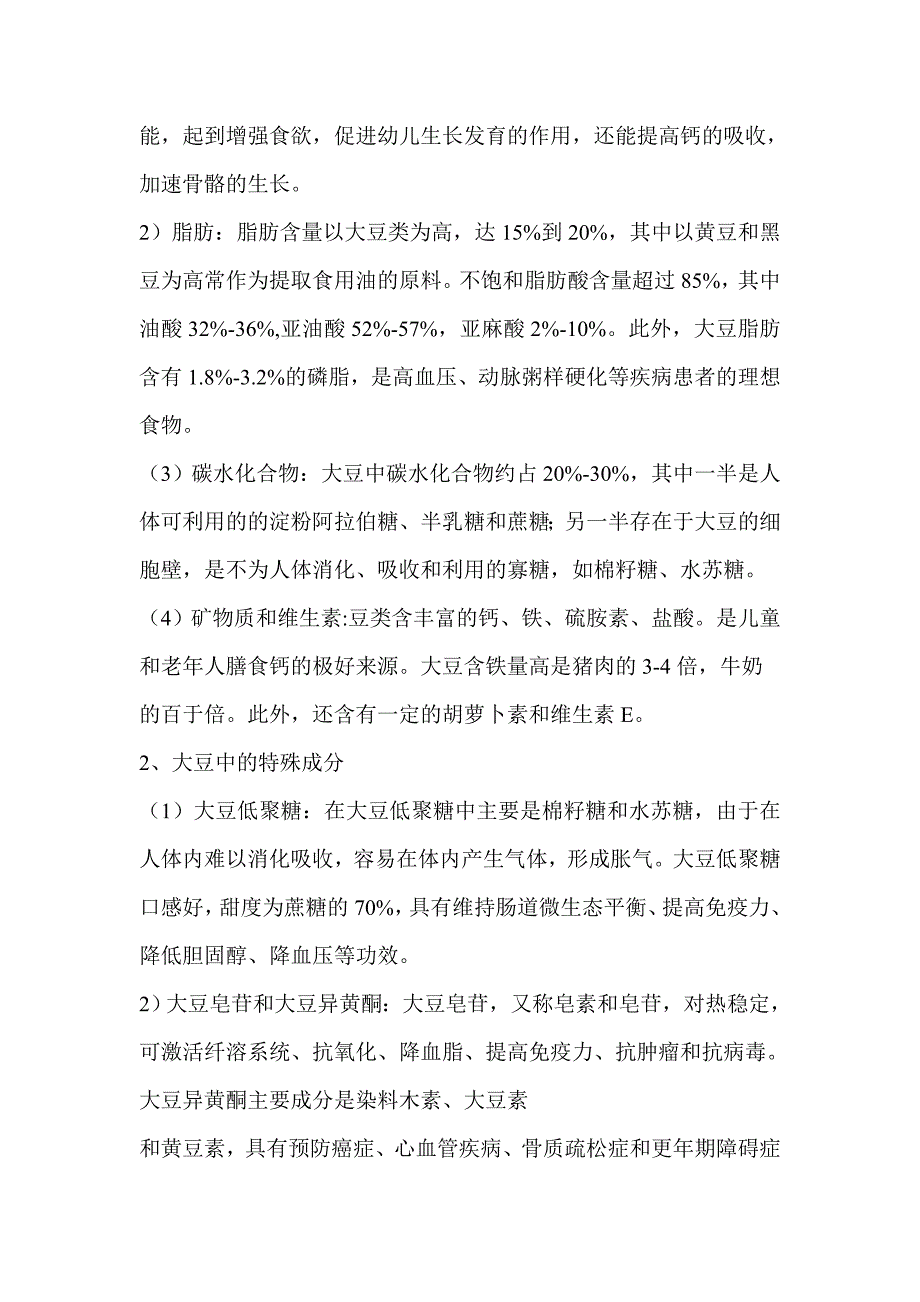 能，起到增强食欲，促进幼儿生长发育的作用，还能提高钙的吸收，加速骨骼的生长。

2）脂肪：脂肪含量以大豆类为高，达 15%到 20%，其中以黄豆和黑豆为高常作为提取食用油的原料。不饱和脂肪酸含量超过 85%，其中油酸 32%-36%,亚油酸 52%-57%，亚麻酸 2%-10%。此外，大豆脂肪含有 1.8%-3.2%的磷脂，是高血压、动脉粥样硬化等疾病患者的理想食物。

（3）碳水化合物：大豆中碳水化合物约占 20%-30%，其中一半是人体可利用的的淀粉阿拉伯糖、半乳糖和蔗糖; 另一半存在于大豆的细胞壁，是不为人体消化、吸收和利用的寡糖，如棉籽糖、水苏糖。

（4）矿物质和维生素:豆类含丰富的钙、铁、硫胺素、盐酸。是儿童和老年人膳食钙的极好来源。大豆含铁量高是猪肉的 3-4 倍，牛奶的百于倍。此外，还含有一定的胡萝卜素和维生素 E。

2、大豆中的特殊成分

（1）大豆低聚糖：在大豆低聚糖中主要是棉籽糖和水苏糖，由于在人体内难以消化吸收，容易在体内产生气体，形成胀气。大豆低聚糖口感好，甜度为蔗糖的 70%，具有维持肠道微生态平衡、提高免疫力、降低胆固醇、降血压等功效。

2）大豆皂苷和大豆异黄酮：大豆皂苷，又称皂素和皂苷，对热稳定，可激活纤溶系统、抗氧化、降血脂、提高免疫力、抗肿瘤和抗病毒。大豆异黄酮主要成分是染料木素、大豆素

和黄豆素，具有预防癌症、心血管疾病、骨质疏松症和更年期障碍症